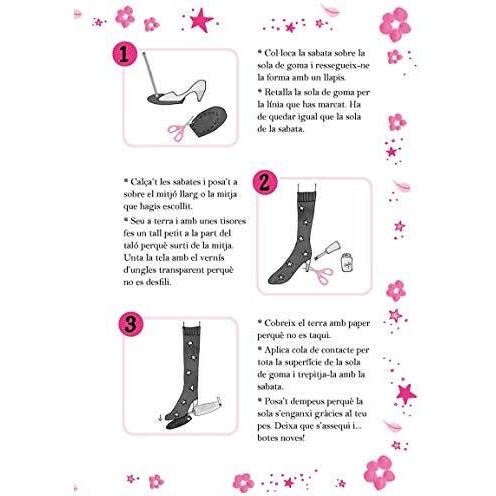 1

* Col·loca la sabata sobre la sola de goma i ressegueix-ne la forma amb un llapis.

* Retalla la sola de goma per la línia que has marcat. Ha de quedar igual que la sola de la sabata.

* Calça't les sabates i posa't a sobre el mitjó llarg o la mitja que hagis escollit.

* Seu a terra i amb unes tisores fes un tall petit a la part del taló perquè surti de la mitja. Unta la tela amb el vernís d'ungles transparent perquè no es desfili.

2

3

* Cobreix el terra amb paper perquè no es taqui.

* Aplica cola de contacte per tota la superfície de la sola de goma i trepitja-la amb la sabata.

* Posa't dempeus perquè la sola s'enganxi gràcies al teu pes. Deixa que s'assequi i... botes noves!